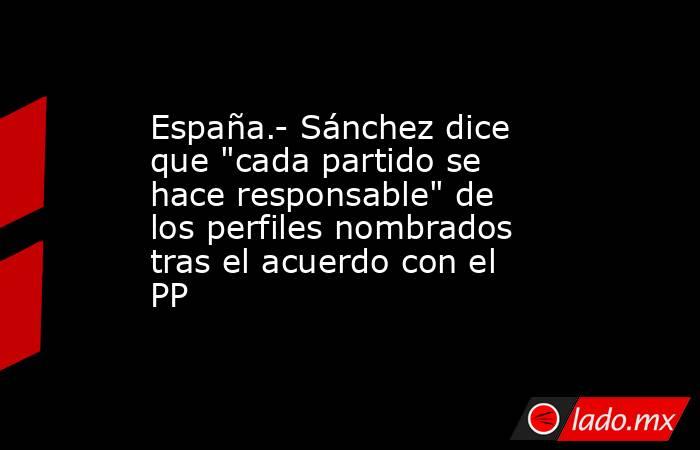 España.- Sánchez dice que "cada partido se hace responsable" de los perfiles nombrados tras el acuerdo con el PP

lado.mx